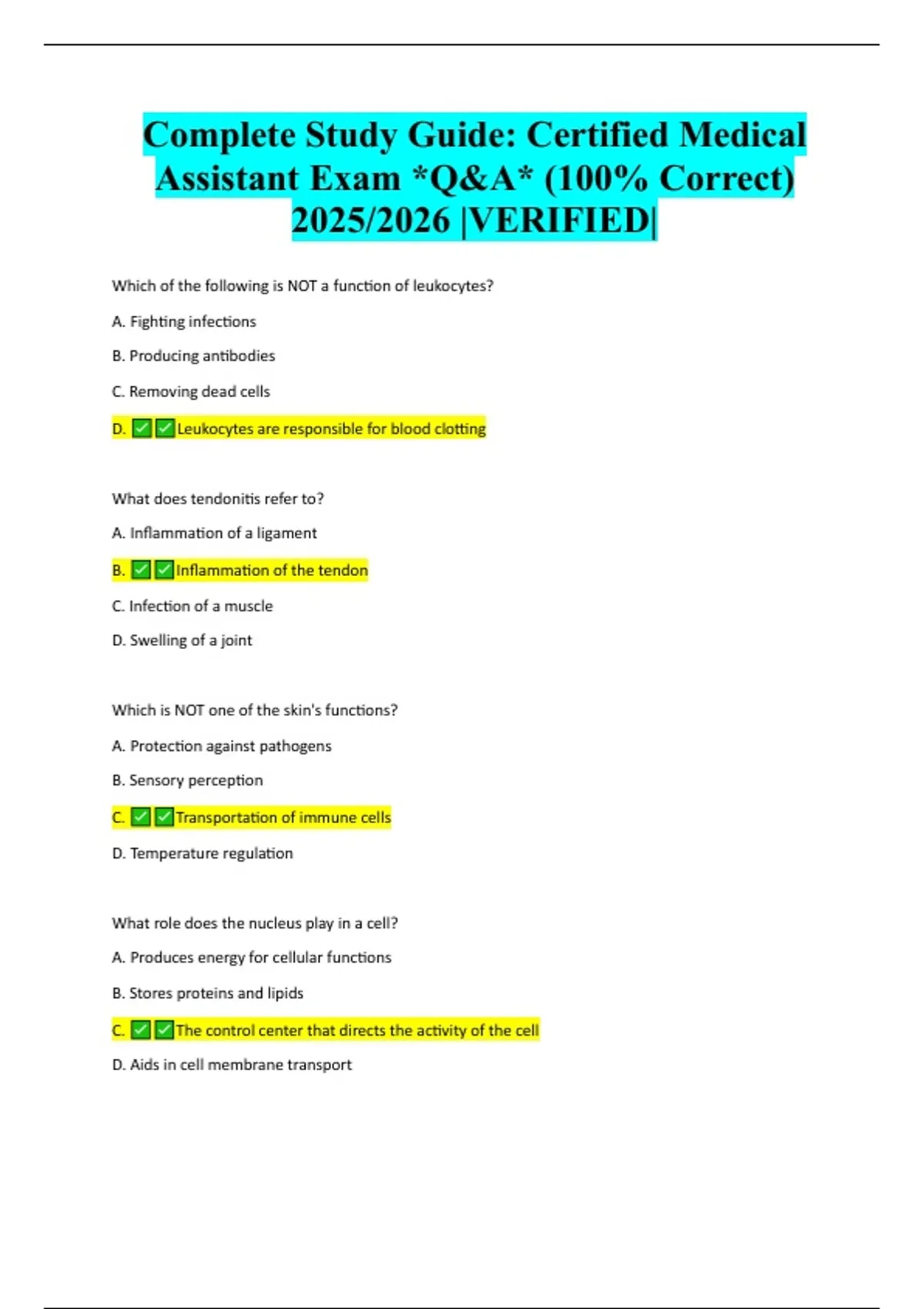 Complete Study Guide: Certified Medical Assistant Exam *Q&A* (100% Correct) 2025/2026 |VERIFIED|

Which of the following is NOT a function of leukocytes?

A. Fighting infections

B. Producing antibodies

C. Removing dead cells

D. ✅✅Leukocytes are responsible for blood clotting

What does tendonitis refer to?

A. Inflammation of a ligament

B. ✅✅Inflammation of the tendon

C. Infection of a muscle

D. Swelling of a joint

Which is NOT one of the skin's functions?

A. Protection against pathogens

B. Sensory perception

C. ✅✅Transportation of immune cells

D. Temperature regulation

What role does the nucleus play in a cell?

A. Produces energy for cellular functions

B. Stores proteins and lipids

C. ✅✅The control center that directs the activity of the cell

D. Aids in cell membrane transport